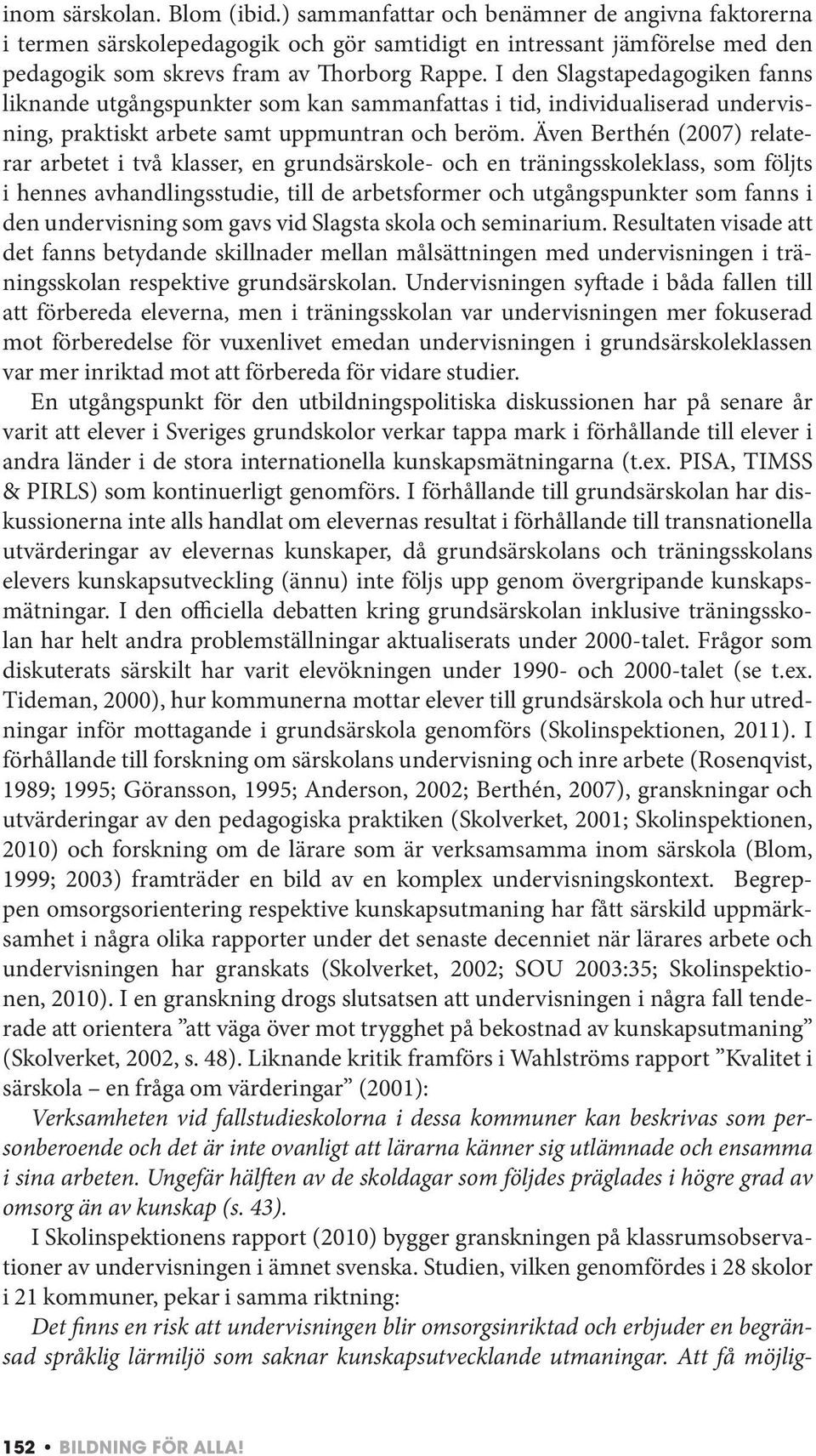 inom särskolan. Blom (ibid.) sammanfattar och benämner de angivna faktorerna i termen särskolepedagogik och gör samtidigt en intressant jämförelse med den pedagogik som skrevs fram av Thorborg Rappe. I den Slagstapedagogiken fanns liknande utgångspunkter som kan sammanfattas i tid, individualiserad undervisning, praktiskt arbete samt uppmuntran och beröm. Även Berthén (2007) relaterar arbetet i två klasser, en grundsärskole- och en träningsskoleklass, som följts i hennes avhandlingsstudie, till de arbetsformer och utgångspunkter som fanns i den undervisning som gavs vid Slagsta skola och seminarium. Resultaten visade att det fanns betydande skillnader mellan målsättningen med undervisningen i träningsskolan respektive grundsärskolan. Undervisningen syftade i båda fallen till att förbereda eleverna, men i träningsskolan var undervisningen mer fokuserad mot förberedelse för vuxenlivet emedan undervisningen i grundsärskoleklassen var mer inriktad mot att förbereda för vidare studier.

En utgångspunkt för den utbildningspolitiska diskussionen har på senare år varit att elever i Sveriges grundskolor verkar tappa mark i förhållande till elever i andra länder i de stora internationella kunskapsmätningarna (t.ex. PISA, TIMSS & PIRLS) som kontinuerligt genomförs. I förhållande till grundsärskolan har diskussionerna inte alls handlat om elevernas resultat i förhållande till transnationella utvärderingar av elevernas kunskaper, då grundsärskolans och träningsskolans elevers kunskapsutveckling (ännu) inte följs upp genom övergripande kunskapsmätningar. I den officiella debatten kring grundsärskolan inklusive träningsskolan har helt andra problemställningar aktualiserats under 2000-talet. Frågor som diskuterats särskilt har varit elevökningen under 1990- och 2000-talet (se t.ex. Tideman, 2000), hur kommunerna mottar elever till grundsärskola och hur utredningar inför mottagande i grundsärskola genomförs (Skolinspektionen, 2011). I förhållande till forskning om särskolans undervisning och inre arbete (Rosenqvist, 1989; 1995; Göransson, 1995; Anderson, 2002; Berthén, 2007), granskningar och utvärderingar av den pedagogiska praktiken (Skolverket, 2001; Skolinspektionen, 2010) och forskning om de lärare som är verksamsamma inom särskola (Blom, 1999; 2003) framträder en bild av en komplex undervisningskontext. Begreppen omsorgsorientering respektive kunskapsutmaning har fått särskild uppmärksamhet i några olika rapporter under det senaste decenniet när lärares arbete och undervisningen har granskats (Skolverket, 2002; SOU 2003:35; Skolinspektionen, 2010). I en granskning drogs slutsatsen att undervisningen i några fall tenderade att orientera ”att väga över mot trygghet på bekostnad av kunskapsutmaning” (Skolverket, 2002, s. 48). Liknande kritik framförs i Wahlströms rapport ”Kvalitet i särskola – en fråga om värderingar” (2001):

Verksamheten vid fallstudieskolorna i dessa kommuner kan beskrivas som personberoende och det är inte ovanligt att lärarna känner sig utlämnade och ensamma i sina arbeten. Ungefär hälften av de skoldagar som följdes präglades i högre grad av omsorg än av kunskap (s. 43).

I Skolinspektionens rapport (2010) bygger granskningen på klassrumsobservationer av undervisningen i ämnet svenska. Studien, vilken genomfördes i 28 skolor i 21 kommuner, pekar i samma riktning:

Det finns en risk att undervisningen blir omsorgsinriktad och erbjuder en begränsad språklig lärmiljö som saknar kunskapsutvecklande utmaningar. Att få möjlig-

152 • BILDNING FÖR ALLA!